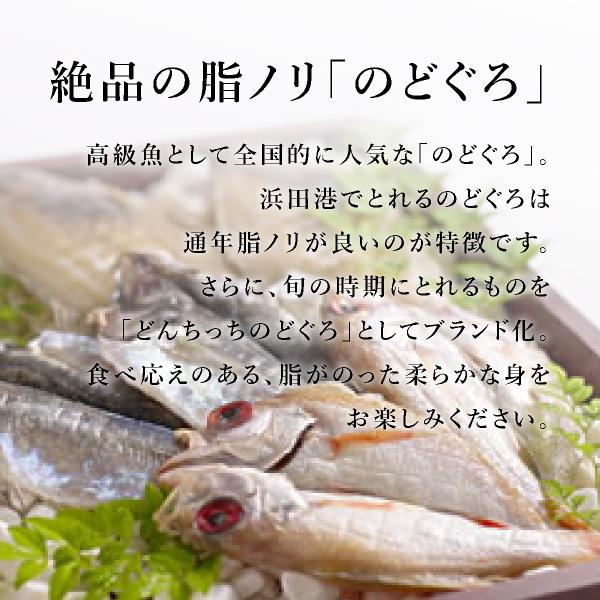 絶品の脂ノリ「のどぐろ」

高級魚として全国的に人気な「のどぐろ」。
浜田港でとれるのどぐろは
通年脂ノリが良いのが特徴です。
さらに、旬の時期にとれるものを
「どんちっちのどぐろ」としてブランド化。
食べ応えのある、脂がのった柔らかな身を
お楽しみください。